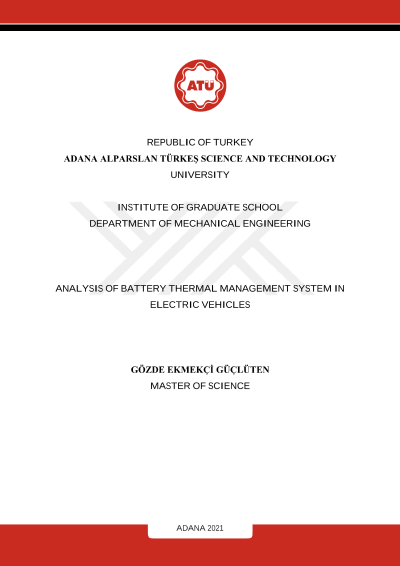 ATÜ

REPUBLIC OF TURKEY
ADANA ALPARSLAN TÜRKEŞ SCIENCE AND TECHNOLOGY UNIVERSITY

INSTITUTE OF GRADUATE SCHOOL
DEPARTMENT OF MECHANICAL ENGINEERING

ANALYSIS OF BATTERY THERMAL MANAGEMENT SYSTEM IN ELECTRIC VEHICLES

GÖZDE EKMEKÇİ GÜÇLÜTEN
MASTER OF SCIENCE

ADANA 2021